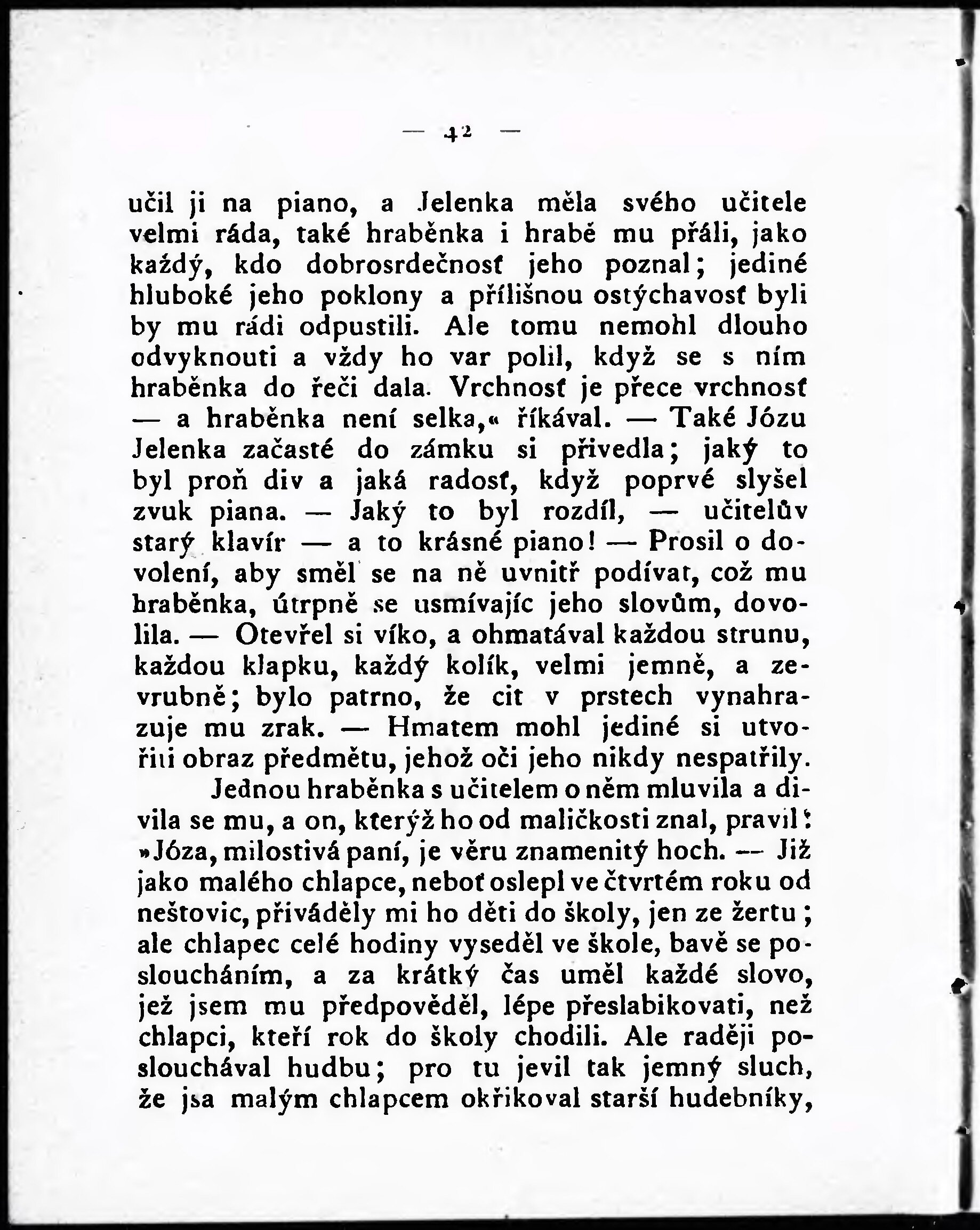 — 42 —

učil ji na piano, a Jelenka měla svého učitele velmi ráda, také hraběnka i hrabě mu přáli, jako každý, kdo dobrosrdečnosť jeho poznal; jediné hluboké jeho poklony a přílišnou ostýchavosť byli by mu rádi odpustili. Ale tomu nemohl dlouho odvyknouti a vždy ho var polil, když se s ním hraběnka do řeči dala. Vrchnosť je přece vrchnosť — a hraběnka není selka,« říkával. — Také Józu Jelenka začasté do zámku si přivedla; jaký to byl proň div a jaká radosť, když poprvé slyšel zvuk piana. — Jaký to byl rozdíl, — učitelův starý klavír — a to krásné piano! — Prosil o dovolení, aby směl se na ně uvnitř podívat, což mu hraběnka, útrpně se usmívajíc jeho slovům, dovolila. — Otevřel si víko, a ohmatával každou strunu, každou klapku, každý kolík, velmi jemně, a zevrubně; bylo patrno, že cit v prstech vynahrazuje mu zrak. — Hmatem mohl jediné si utvořiti obraz předmětu, jehož oči jeho nikdy nespatřily.

Jednou hraběnka s učitelem o něm mluvila a divila se mu, a on, kterýž ho od maličkosti znal, pravil: »Józa, milostivá paní, je věru znamenitý hoch. — Již jako malého chlapce, neboť oslepl ve čtvrtém roku od neštovic, přiváděly mi ho děti do školy, jen ze žertu; ale chlapec celé hodiny vyseděl ve škole, bavě se posloucháním, a za krátký čas uměl každé slovo, jež jsem mu předpověděl, lépe přeslabikovati, než chlapci, kteří rok do školy chodili. Ale raději poslouchával hudbu; pro tu jevil tak jemný sluch, že jsa malým chlapcem okřikoval starší hudebníky,